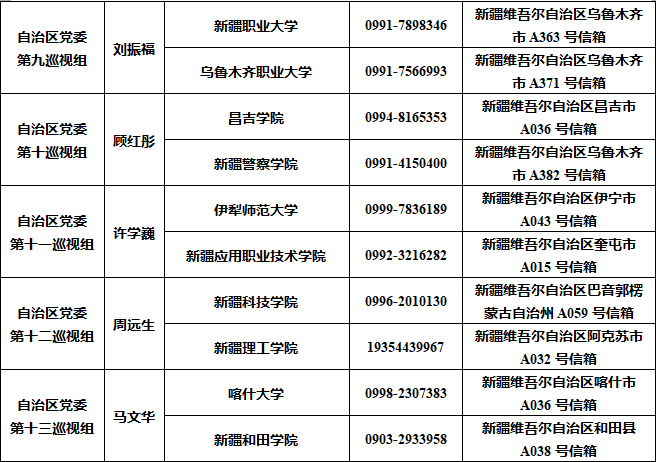 | 自治区党委第九巡视组 | 刘振福 | 新疆职业大学 | 0991-7898346 | 新疆维吾尔自治区乌鲁木齐市A363号信箱 |
|---|---|---|---|---|
|  |  | 乌鲁木齐职业大学 | 0991-7566993 | 新疆维吾尔自治区乌鲁木齐市A371号信箱 |
| 自治区党委第十巡视组 | 顾红彤 | 昌吉学院 | 0994-8165353 | 新疆维吾尔自治区昌吉市A036号信箱 |
|  |  | 新疆警察学院 | 0991-4150400 | 新疆维吾尔自治区乌鲁木齐市A382号信箱 |
| 自治区党委第十一巡视组 | 许学巍 | 伊犁师范大学 | 0999-7836189 | 新疆维吾尔自治区伊宁市A043号信箱 |
|  |  | 新疆应用职业技术学院 | 0992-3216282 | 新疆维吾尔自治区奎屯市A015号信箱 |
| 自治区党委第十二巡视组 | 周远生 | 新疆科技学院 | 0996-2010130 | 新疆维吾尔自治区巴音郭楞蒙古自治州A059号信箱 |
|  |  | 新疆理工学院 | 19354439967 | 新疆维吾尔自治区阿克苏市A032号信箱 |
| 自治区党委第十三巡视组 | 马文华 | 喀什大学 | 0998-2307383 | 新疆维吾尔自治区喀什市A036号信箱 |
|  |  | 新疆和田学院 | 0903-2933958 | 新疆维吾尔自治区和田县A038号信箱 |